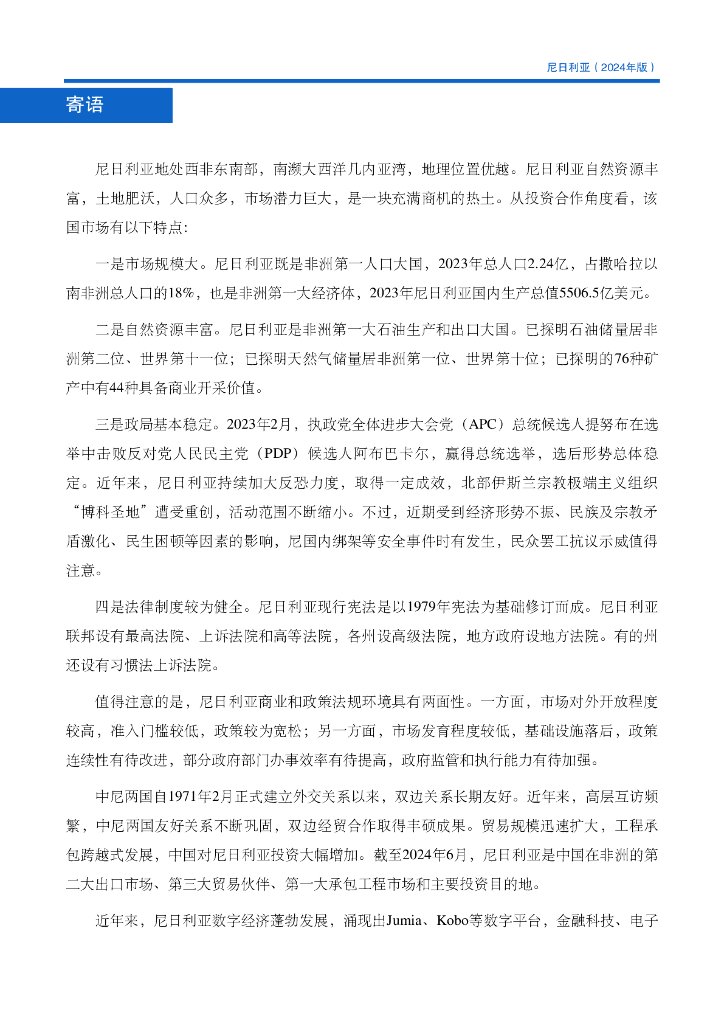 尼日利亚（2024年版）

寄语

尼日利亚地处西非东南部，南濒大西洋几内亚湾，地理位置优越。尼日利亚自然资源丰富，土地肥沃，人口众多，市场潜力巨大，是一块充满商机的热土。从投资合作角度看，该国市场有以下特点：

一是市场规模大。尼日利亚既是非洲第一人口大国，2023年总人口2.24亿，占撒哈拉以南非洲总人口的18%，也是非洲第一大经济体，2023年尼日利亚国内生产总值5506.5亿美元。

二是自然资源丰富。尼日利亚是非洲第一大石油生产和出口大国。已探明石油储量居非洲第二位、世界第十一位；已探明天然气储量居非洲第一位、世界第十位；已探明的76种矿产中有44种具备商业开采价值。

三是政局基本稳定。2023年2月，执政党全体进步大会党（APC）总统候选人提努布在选举中击败反对党人民民主党（PDP）候选人阿布巴卡尔，赢得总统选举，选后形势总体稳定。近年来，尼日利亚持续加大反恐力度，取得一定成效，北部伊斯兰宗教极端主义组织“博科圣地”遭受重创，活动范围不断缩小。不过，近期受到经济形势不振、民族及宗教矛盾激化、民生困顿等因素的影响，尼国内绑架等安全事件时有发生，民众罢工抗议示威值得注意。

四是法律制度较为健全。尼日利亚现行宪法是以1979年宪法为基础修订而成。尼日利亚联邦设有最高法院、上诉法院和高等法院，各州设高级法院，地方政府设地方法院。有的州还设有习惯法上诉法院。

值得注意的是，尼日利亚商业和政策法规环境具有两面性。一方面，市场对外开放程度较高，准入门槛较低，政策较为宽松；另一方面，市场发育程度较低，基础设施落后，政策连续性有待改进，部分政府部门办事效率有待提高，政府监管和执行能力有待加强。

中尼两国自1971年2月正式建立外交关系以来，双边关系长期友好。近年来，高层互访频繁，中尼两国友好关系不断巩固，双边经贸合作取得丰硕成果。贸易规模迅速扩大，工程承包跨越式发展，中国对尼日利亚投资大幅增加。截至2024年6月，尼日利亚是中国在非洲的第二大出口市场、第三大贸易伙伴、第一大承包工程市场和主要投资目的地。

近年来，尼日利亚数字经济蓬勃发展，涌现出Jumia、Kobo等数字平台，金融科技、电子